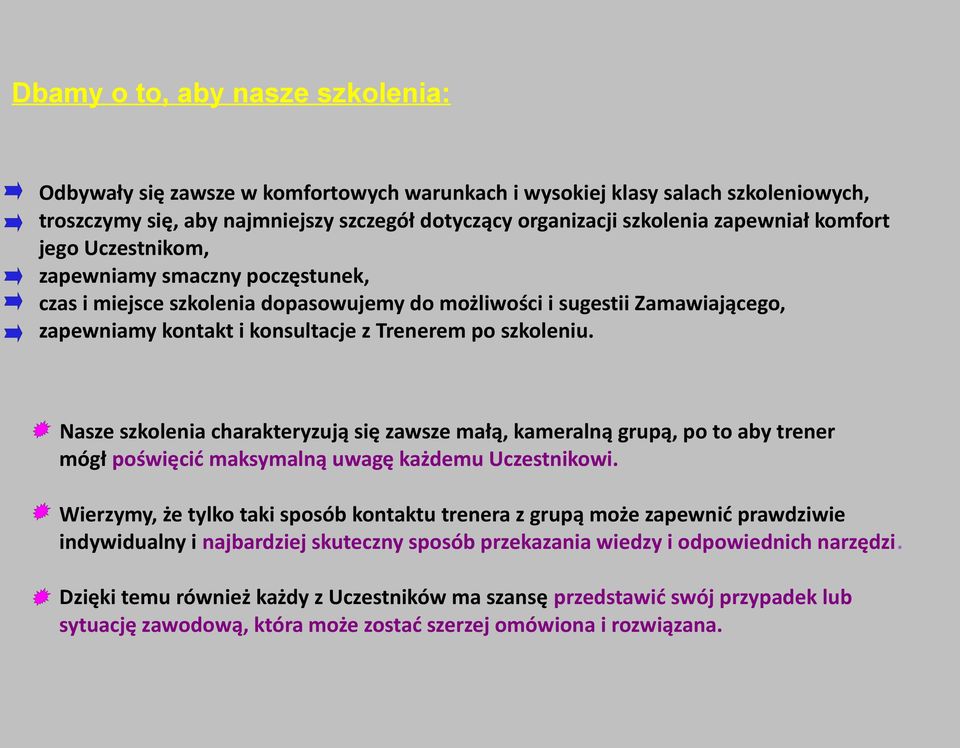 Dbamy o to, aby nasze szkolenia:

Odbywały się zawsze w komfortowych warunkach i wysokiej klasy salach szkoleniowych,
troszczymy się, aby najmniejszy szczegół dotyczący organizacji szkolenia zapewniał komfort jego Uczestnikom,
zapewniamy smaczny poczęstunek,
czas i miejsce szkolenia dopasowujemy do możliwości i sugestii Zamawiającego,
zapewniamy kontakt i konsultacje z Trenerem po szkoleniu.

Nasze szkolenia charakteryzują się zawsze małą, kameralną grupą, po to aby trener mógł poświęcić maksymalną uwagę każdemu Uczestnikowi.

Wierzymy, że tylko taki sposób kontaktu trenera z grupą może zapewnić prawdziwie indywidualny i najbardziej skuteczny sposób przekazania wiedzy i odpowiednich narzędzi.

Dzięki temu również każdy z Uczestników ma szansę przedstawić swój przypadek lub sytuację zawodową, która może zostać szerzej omówiona i rozwiązana.